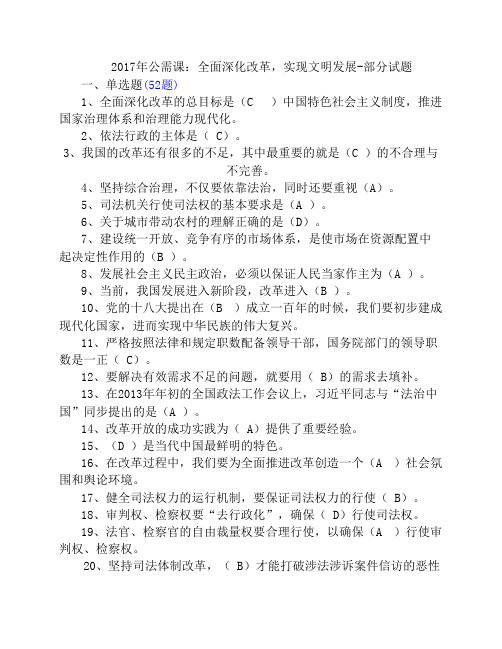 2017年公需课：全面深化改革，实现文明发展-部分试题

一、单选题(52题)

1、全面深化改革的总目标是（C　）中国特色社会主义制度，推进国家治理体系和治理能力现代化。

2、依法行政的主体是（ C）。

3、我国的改革还有很多的不足，其中最重要的就是（C ）的不合理与不完善。

4、坚持综合治理，不仅要依靠法治，同时还要重视（A）。

5、司法机关行使司法权的基本要求是（A ）。

6、关于城市带动农村的理解正确的是（D）。

7、建设统一开放、竞争有序的市场体系，是使市场在资源配置中起决定性作用的（B ）。

8、发展社会主义民主政治，必须以保证人民当家作主为（A ）。

9、当前，我国发展进入新阶段，改革进入（B ）。

10、党的十八大提出在（B ）成立一百年的时候，我们要初步建成现代化国家，进而实现中华民族的伟大复兴。

11、严格按照法律和规定职数配备领导干部，国务院部门的领导职数是一正（ C）。

12、要解决有效需求不足的问题，就要用（ B）的需求去填补。

13、在2013年年初的全国政法工作会议上，习近平同志与“法治中国”同步提出的是（A ）。

14、改革开放的成功实践为（ A）提供了重要经验。

15、（D ）是当代中国最鲜明的特色。

16、在改革过程中，我们要为全面推进改革创造一个（A ）社会氛围和舆论环境。

17、健全司法权力的运行机制，要保证司法权力的行使（ B）。

18、审判权、检察权要“去行政化”，确保（ D）行使司法权。

19、法官、检察官的自由裁量权要合理行使，以确保（A ）行使审判权、检察权。

20、坚持司法体制改革，（ B）才能打破涉法涉诉案件信访的恶性